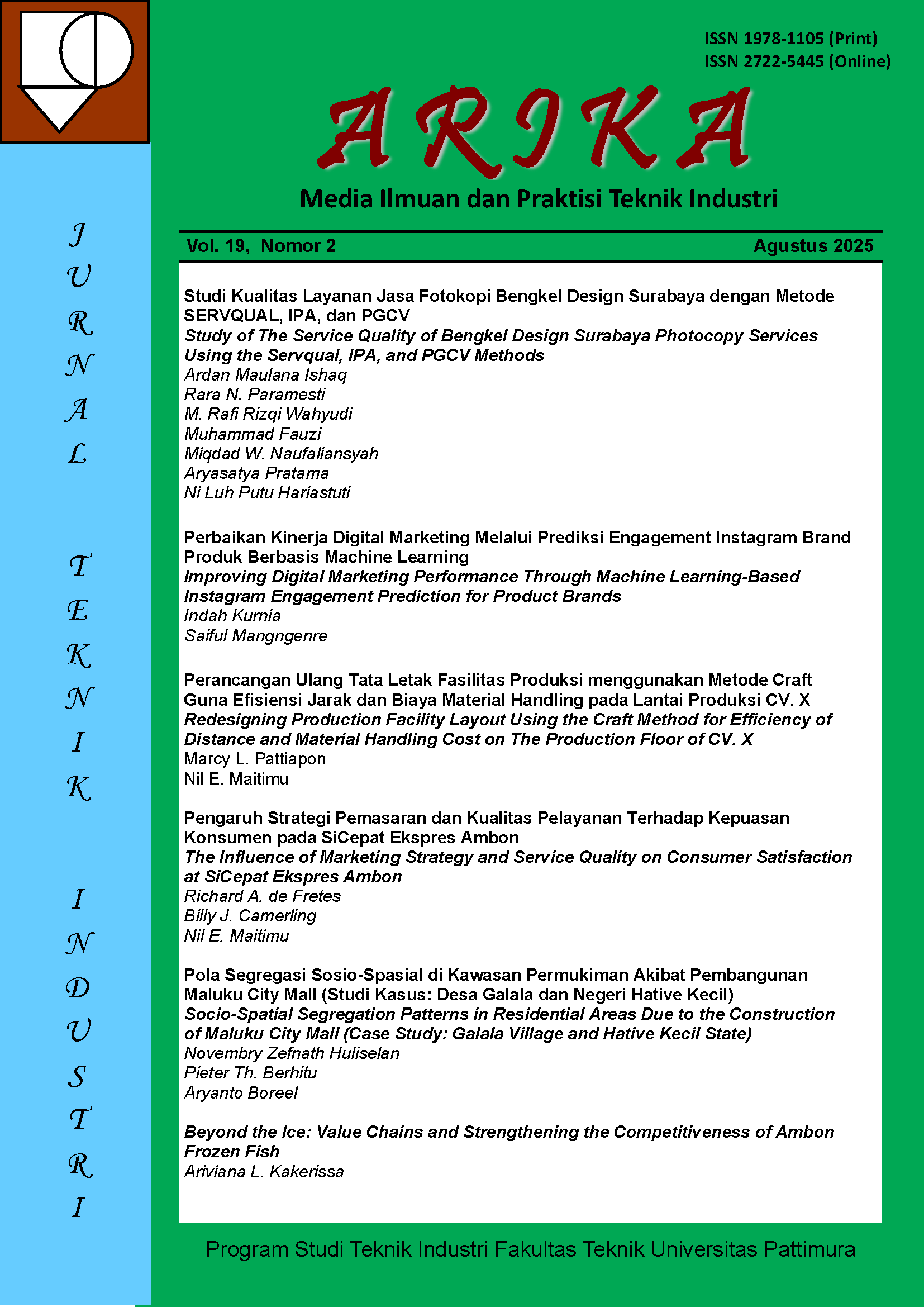 ISSN 1978-1105 (Print)
ISSN 2722-5445 (Online)

ARIKA

Media Ilmuan dan Praktisi Teknik Industri

JURNAL TEKNIK INDUSTRI

Vol. 19, Nomor 2 Agustus 2025

Studi Kualitas Layanan Jasa Fotokopi Bengkel Design Surabaya dengan Metode SERVQUAL, IPA, dan PGCV
Study of The Service Quality of Bengkel Design Surabaya Photocopy Services Using the Servqual, IPA, and PGCV Methods
Ardan Maulana Ishaq
Rara N. Paramesti
M. Rafi Rizqi Wahyudi
Muhammad Fauzi
Miqdad W. Naufaliansyah
Aryasatya Pratama
Ni Luh Putu Hariastuti

Perbaikan Kinerja Digital Marketing Melalui Prediksi Engagement Instagram Brand Produk Berbasis Machine Learning
Improving Digital Marketing Performance Through Machine Learning-Based Instagram Engagement Prediction for Product Brands
Indah Kurnia
Saiful Mangngenre

Perancangan Ulang Tata Letak Fasilitas Produksi menggunakan Metode Craft Guna Efisiensi Jarak dan Biaya Material Handling pada Lantai Produksi CV. X
Redesigning Production Facility Layout Using the Craft Method for Efficiency of Distance and Material Handling Cost on The Production Floor of CV. X
Marcy L. Pattiapon
Nil E. Maitimu

Pengaruh Strategi Pemasaran dan Kualitas Pelayanan Terhadap Kepuasan Konsumen pada SiCepat Ekspres Ambon
The Influence of Marketing Strategy and Service Quality on Consumer Satisfaction at SiCepat Ekspres Ambon
Richard A. de Fretes
Billy J. Camerling
Nil E. Maitimu

Pola Segregasi Sosio-Spasial di Kawasan Permukiman Akibat Pembangunan Maluku City Mall (Studi Kasus: Desa Galala dan Negeri Hative Kecil)
Socio-Spatial Segregation Patterns in Residential Areas Due to the Construction of Maluku City Mall (Case Study: Galala Village and Hative Kecil State)
Novembry Zefnath Huliselan
Pieter Th. Berhitu
Aryanto Boreel

Beyond the Ice: Value Chains and Strengthening the Competitiveness of Ambon Frozen Fish
Ariviana L. Kakerissa

Program Studi Teknik Industri Fakultas Teknik Universitas Pattimura